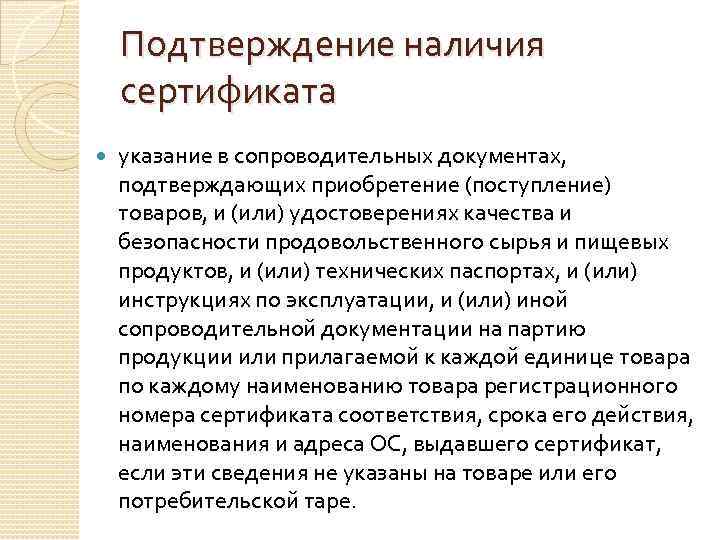 Подтверждение наличия сертификата

указание в сопроводительных документах, подтверждающих приобретение (поступление) товаров, и (или) удостоверениях качества и безопасности продовольственного сырья и пищевых продуктов, и (или) технических паспортах, и (или) инструкциях по эксплуатации, и (или) иной сопроводительной документации на партию продукции или прилагаемой к каждой единице товара по каждому наименованию товара регистрационного номера сертификата соответствия, срока его действия, наименования и адреса ОС, выдавшего сертификат, если эти сведения не указаны на товаре или его потребительской таре.